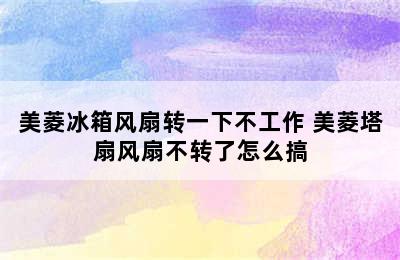 美菱冰箱风扇转一下不工作 美菱塔扇风扇不转了怎么搞